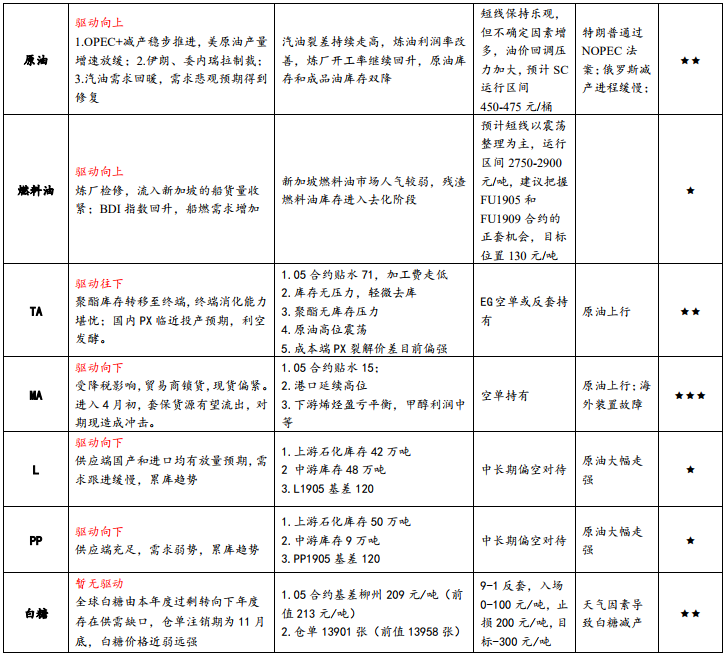 | 原油 | 驱动向上 1.OPEC+减产稳步推进，美原油产量增速放缓；2.伊朗、委内瑞拉制裁；3.汽油需求回暖，需求悲观预期得到修复 | 汽油裂差持续走高，炼油利润率改善，炼厂开工率继续回升，原油库存和成品油库存双降 | 短线保持乐观，但不确定因素增多，油价回调压力加大，预计SC运行区间450-475元/桶 | 特朗普通过NOPEC法案；俄罗斯减产进程缓慢； | ★★ |
|---|---|---|---|---|---|
| 燃料油 | 驱动向上 炼厂检修，流入新加坡的船货量收紧；BDI指数回升，船燃需求增加 | 新加坡燃料油市场人气较弱，残渣燃料油库存进入去化阶段 | 预计短线以震荡整理为主，运行区间2750-2900元/吨，建议把握FU1905和FU1909合约的正套机会，目标位置130元/吨 | | ★ |
| TA | 驱动往下 聚酯库存转移至终端，终端消化能力堪忧；国内PX临近投产预期，利空发酵。 | 1. 05合约贴水71，加工费走低 2. 库存无压力，轻微去库 3. 聚酯无库存压力 4. 原油高位震荡 5. 成本端PX裂解价差目前偏强 | EG空单或反套持有 | 原油上行 | ★★ |
| MA | 驱动向下 受降税影响，贸易商锁货，现货偏紧。进入4月初，套保货源有望流出，对期现造成冲击。 | 1. 05合约贴水15; 2. 港口延续高位 3. 下游烯烃盈亏平衡，甲醇利润中等 | 空单持有 | 原油上行；海外装置故障 | ★★★ |
| L | 驱动向下 供应端国产和进口均有放量预期，需求跟进缓慢，累库趋势 | 1. 上游石化库存42万吨 2 中游库存48万吨 3. L1905基差120 | 中长期偏空对待 | 原油大幅走强 | ★ |
| PP | 驱动向下 供应端充足，需求弱势，累库趋势 | 1. 上游石化库存50万吨 2. 中游库存9万吨 3. PP1905基差120 | 中长期偏空对待 | 原油大幅走强 | ★ |
| 白糖 | 暂无驱动 全球白糖由本年度过剩转向下年度存在供需缺口，仓单注销期为11月底，白糖价格近弱远强 | 1. 05合约基差柳州209元/吨（前值213元/吨） 2. 仓单13901张（前值13958张） | 9-1反套，入场0-100元/吨，止损200元/吨，目标-300元/吨 | 天气因素导致白糖减产 | ★★ |